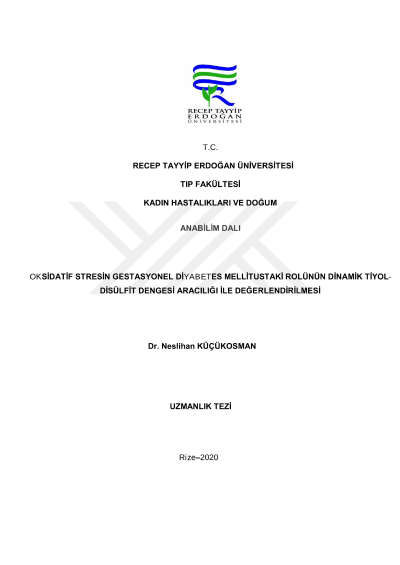 RECEP TAYYİP ERDOĞAN ÜNİVERSİTESİ

T.C.

RECEP TAYYİP ERDOĞAN ÜNİVERSİTESİ

TIP FAKÜLTESİ

KADIN HASTALIKLARI VE DOĞUM

ANABİLİM DALI

OKSİDATİF STRESİN GESTASYONEL DİYABETES MELLİTUSTAKİ ROLÜNÜN DİNAMİK TİYOL-DİSÜLFİT DENGESİ ARACILIĞI İLE DEĞERLENDİRİLMESİ

Dr. Neslihan KÜÇÜKOSMAN

UZMANLIK TEZİ

Rize–2020